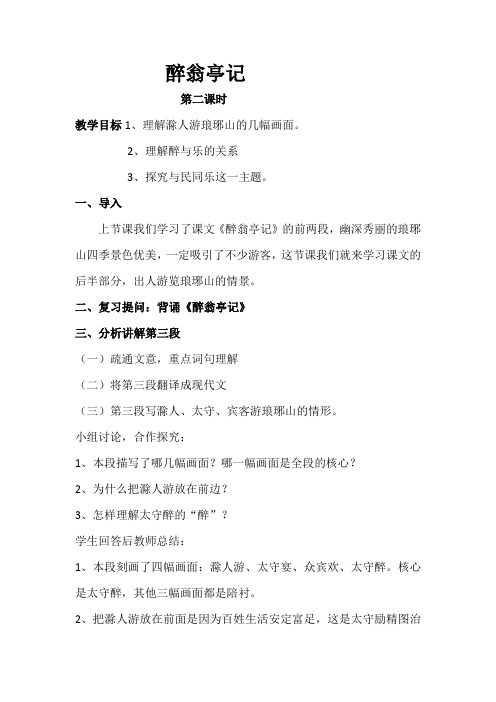 醉翁亭记

第二课时

教学目标 1、理解滁人游琅琊山的几幅画面。

2、理解醉与乐的关系

3、探究与民同乐这一主题。

一、导入

上节课我们学习了课文《醉翁亭记》的前两段，幽深秀丽的琅琊山四季景色优美，一定吸引了不少游客，这节课我们就来学习课文的后半部分，出人游览琅琊山的情景。

二、复习提问：背诵《醉翁亭记》

三、分析讲解第三段

（一）疏通文意，重点词句理解

（二）将第三段翻译成现代文

（三）第三段写滁人、太守、宾客游琅琊山的情形。

小组讨论，合作探究：

1、本段描写了哪几幅画面？哪一幅画面是全段的核心？

2、为什么把滁人游放在前边？

3、怎样理解太守醉的“醉”？

学生回答后教师总结：

1、本段刻画了四幅画面：滁人游、太守宴、众宾欢、太守醉。核心是太守醉，其他三幅画面都是陪衬。

2、把滁人游放在前面是因为百姓生活安定富足，这是太守励精图治